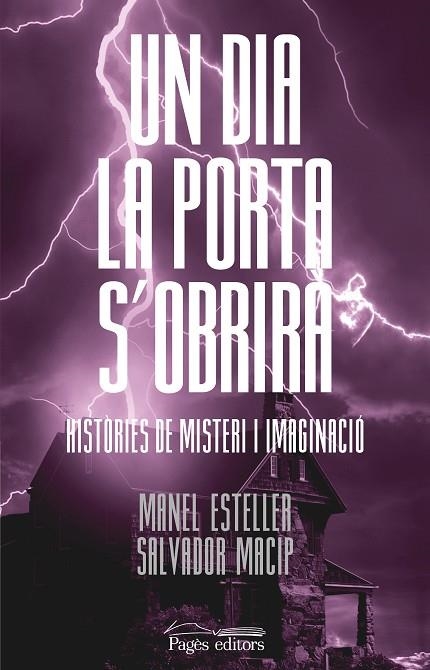 UN DIA LA PORTA S'OBRIRÀ

HISTÒRIES DE MISTERI I IMAGINACIÓ

MANEL ESTELLER
SALVADOR MACIP

Pagès editors